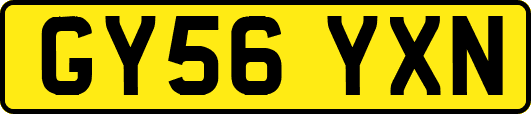 GY56 YXN